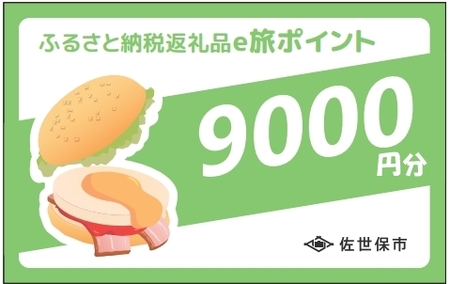 ふるさと納税返礼品e旅ポイント

9000
円分

佐世保市